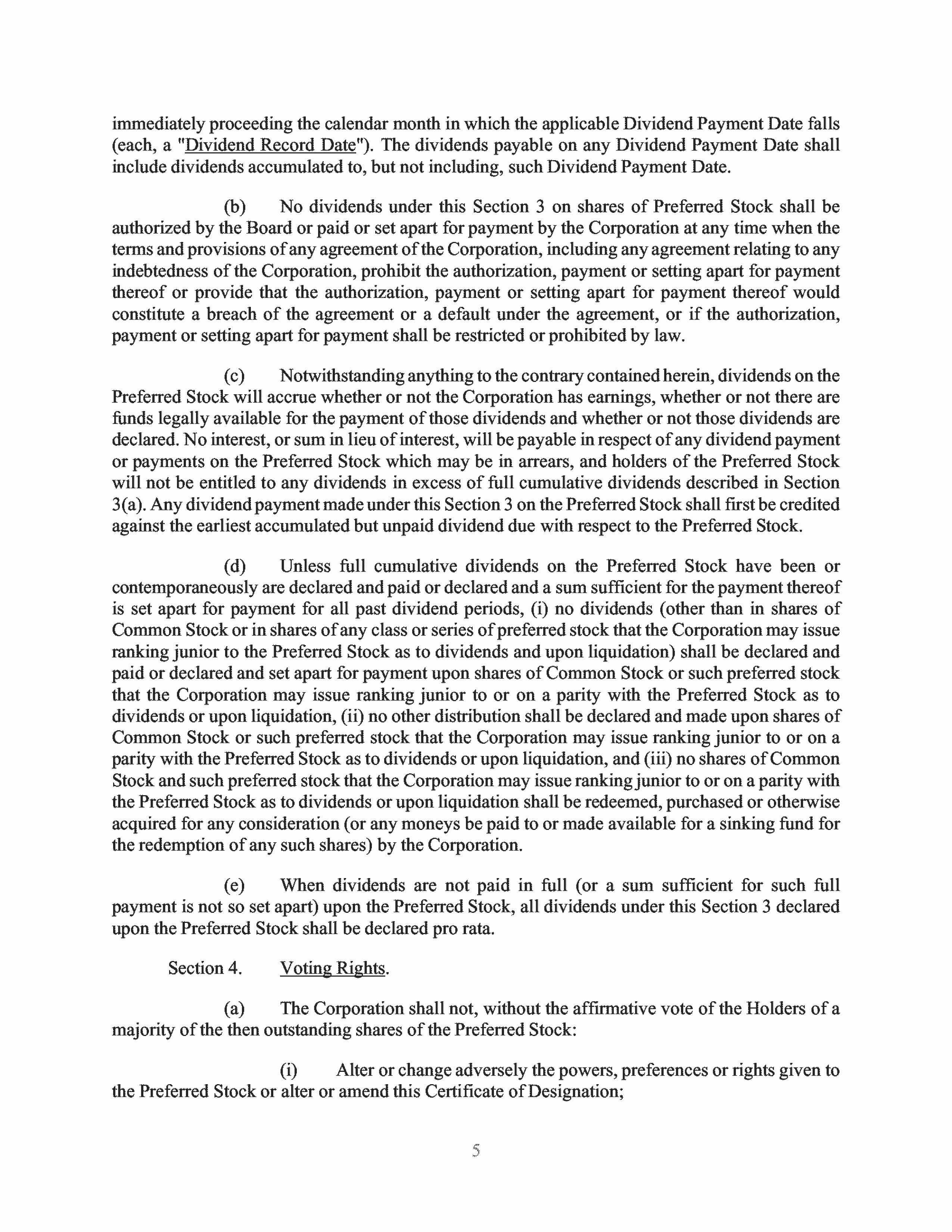 immediately proceeding the calendar month in which the applicable Dividend Payment Date falls (each, a "Dividend Record Date"). The dividends payable on any Dividend Payment Date shall include dividends accumulated to, but not including, such Dividend Payment Date.

(b) No dividends under this Section 3 on shares of Preferred Stock shall be authorized by the Board or paid or set apart for payment by the Corporation at any time when the terms and provisions of any agreement of the Corporation, including any agreement relating to any indebtedness of the Corporation, prohibit the authorization, payment or setting apart for payment thereof or provide that the authorization, payment or setting apart for payment thereof would constitute a breach of the agreement or a default under the agreement, or if the authorization, payment or setting apart for payment shall be restricted or prohibited by law.

(c) Notwithstanding anything to the contrary contained herein, dividends on the Preferred Stock will accrue whether or not the Corporation has earnings, whether or not there are funds legally available for the payment of those dividends and whether or not those dividends are declared. No interest, or sum in lieu of interest, will be payable in respect of any dividend payment or payments on the Preferred Stock which may be in arrears, and holders of the Preferred Stock will not be entitled to any dividends in excess of full cumulative dividends described in Section 3(a). Any dividend payment made under this Section 3 on the Preferred Stock shall first be credited against the earliest accumulated but unpaid dividend due with respect to the Preferred Stock.

(d) Unless full cumulative dividends on the Preferred Stock have been or contemporaneously are declared and paid or declared and a sum sufficient for the payment thereof is set apart for payment for all past dividend periods, (i) no dividends (other than in shares of Common Stock or in shares of any class or series of preferred stock that the Corporation may issue ranking junior to the Preferred Stock as to dividends and upon liquidation) shall be declared and paid or declared and set apart for payment upon shares of Common Stock or such preferred stock that the Corporation may issue ranking junior to or on a parity with the Preferred Stock as to dividends or upon liquidation, (ii) no other distribution shall be declared and made upon shares of Common Stock or such preferred stock that the Corporation may issue ranking junior to or on a parity with the Preferred Stock as to dividends or upon liquidation, and (iii) no shares of Common Stock and such preferred stock that the Corporation may issue ranking junior to or on a parity with the Preferred Stock as to dividends or upon liquidation shall be redeemed, purchased or otherwise acquired for any consideration (or any moneys be paid to or made available for a sinking fund for the redemption of any such shares) by the Corporation.

(e) When dividends are not paid in full (or a sum sufficient for such full payment is not so set apart) upon the Preferred Stock, all dividends under this Section 3 declared upon the Preferred Stock shall be declared pro rata.

Section 4. Voting Rights.

(a) The Corporation shall not, without the affirmative vote of the Holders of a majority of the then outstanding shares of the Preferred Stock:

(i) Alter or change adversely the powers, preferences or rights given to the Preferred Stock or alter or amend this Certificate of Designation;

5